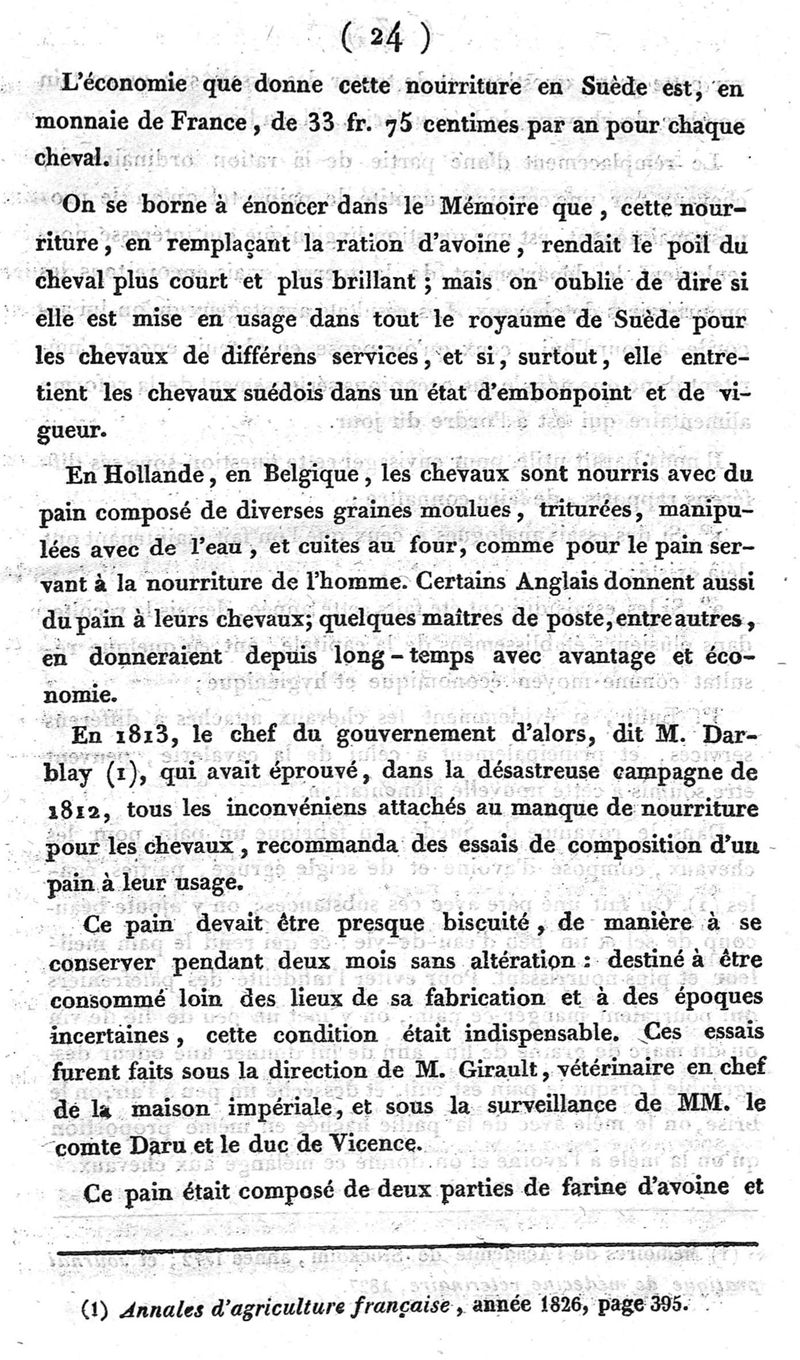 ( 24 )

L'économie que donne cette nourriture en Suède est, en monnaie de France, de 33 fr. 75 centimes par an pour chaque cheval.

On se borne à énoncer dans le Mémoire que, cette nourriture, en remplaçant la ration d'avoine, rendait le poil du cheval plus court et plus brillant ; mais on oublie de dire si elle est mise en usage dans tout le royaume de Suède pour les chevaux de différens services, et si, surtout, elle entretient les chevaux suédois dans un état d'embonpoint et de vigueur.

En Hollande, en Belgique, les chevaux sont nourris avec du pain composé de diverses graines moulues, triturées, manipulées avec de l'eau, et cuites au four, comme pour le pain servant à la nourriture de l'homme. Certains Anglais donnent aussi du pain à leurs chevaux; quelques maîtres de poste, entre autres, en donneraient depuis long-temps avec avantage et économie.

En 1813, le chef du gouvernement d'alors, dit M. Darblay (1), qui avait éprouvé, dans la désastreuse campagne de 1812, tous les inconvéniens attachés au manque de nourriture pour les chevaux, recommanda des essais de composition d'un pain à leur usage.

Ce pain devait être presque biscuité, de manière à se conserver pendant deux mois sans altération : destiné à être consommé loin des lieux de sa fabrication et à des époques incertaines, cette condition était indispensable. Ces essais furent faits sous la direction de M. Girault, vétérinaire en chef de la maison impériale, et sous la surveillance de MM. le comte Daru et le duc de Vicence.

Ce pain était composé de deux parties de farine d'avoine et

(1) Annales d'agriculture française, année 1826, page 395.